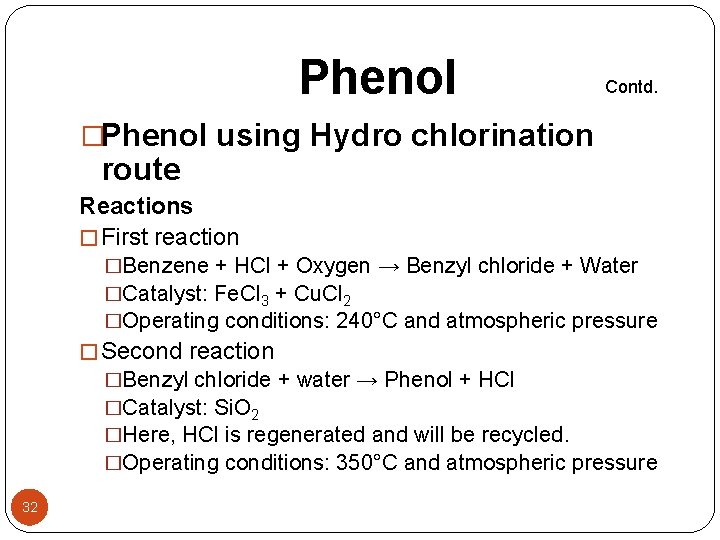 Phenol Contd.

□Phenol using Hydro chlorination route

Reactions

□ First reaction

□Benzene + HCl + Oxygen → Benzyl chloride + Water

□Catalyst: $FeCl_3$ + $CuCl_2$

□Operating conditions: 240°C and atmospheric pressure

□ Second reaction

□Benzyl chloride + water → Phenol + HCl

□Catalyst: $SiO_2$

□Here, HCl is regenerated and will be recycled.

□Operating conditions: 350°C and atmospheric pressure

32